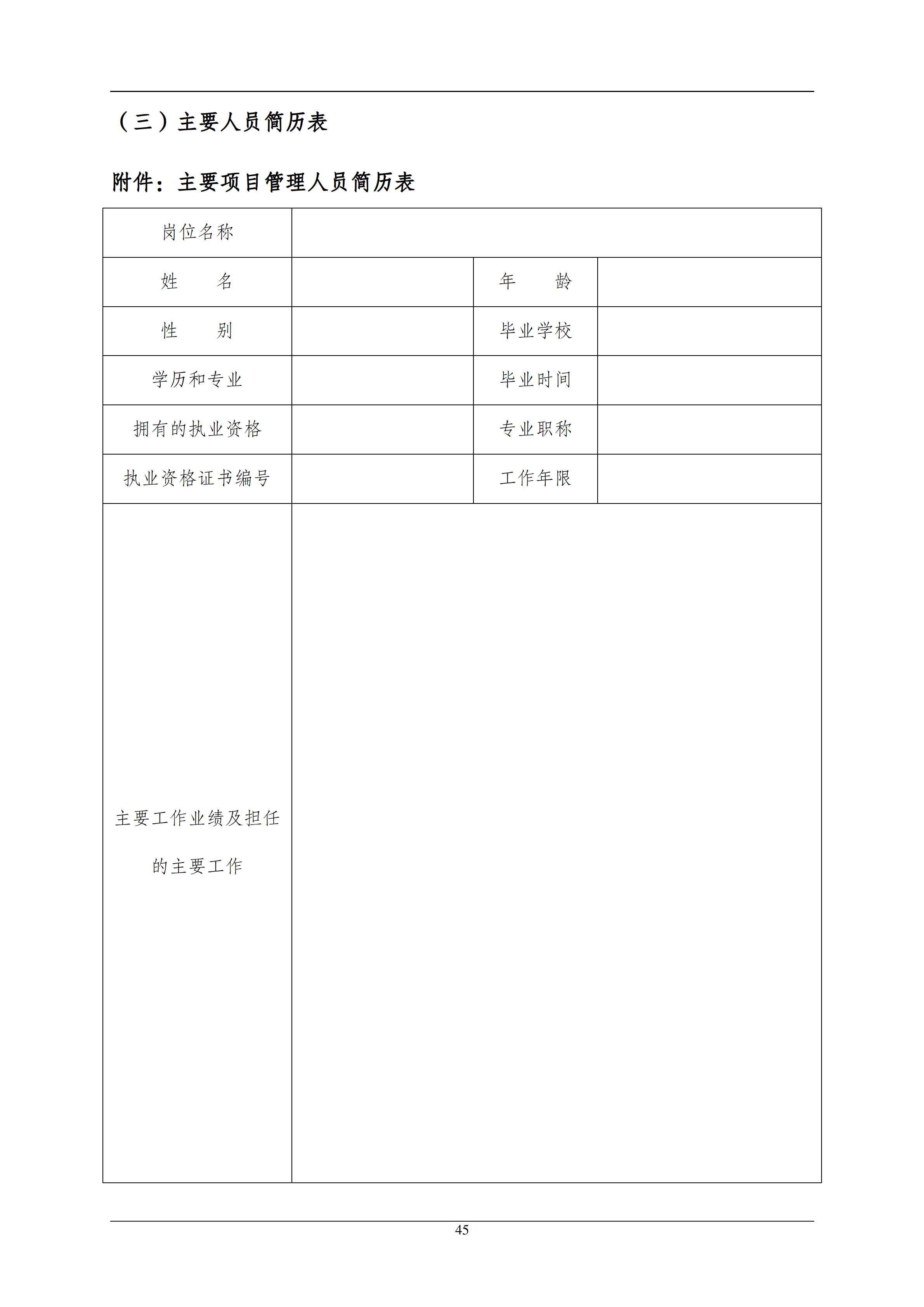 （三）主要人员简历表

附件：主要项目管理人员简历表

| 岗位名称 | | | |
|---|---|---|---|
| 姓　　名 | | 年　　龄 | |
| 性　　别 | | 毕业学校 | |
| 学历和专业 | | 毕业时间 | |
| 拥有的执业资格 | | 专业职称 | |
| 执业资格证书编号 | | 工作年限 | |
| 主要工作业绩及担任的主要工作 | | | |

45